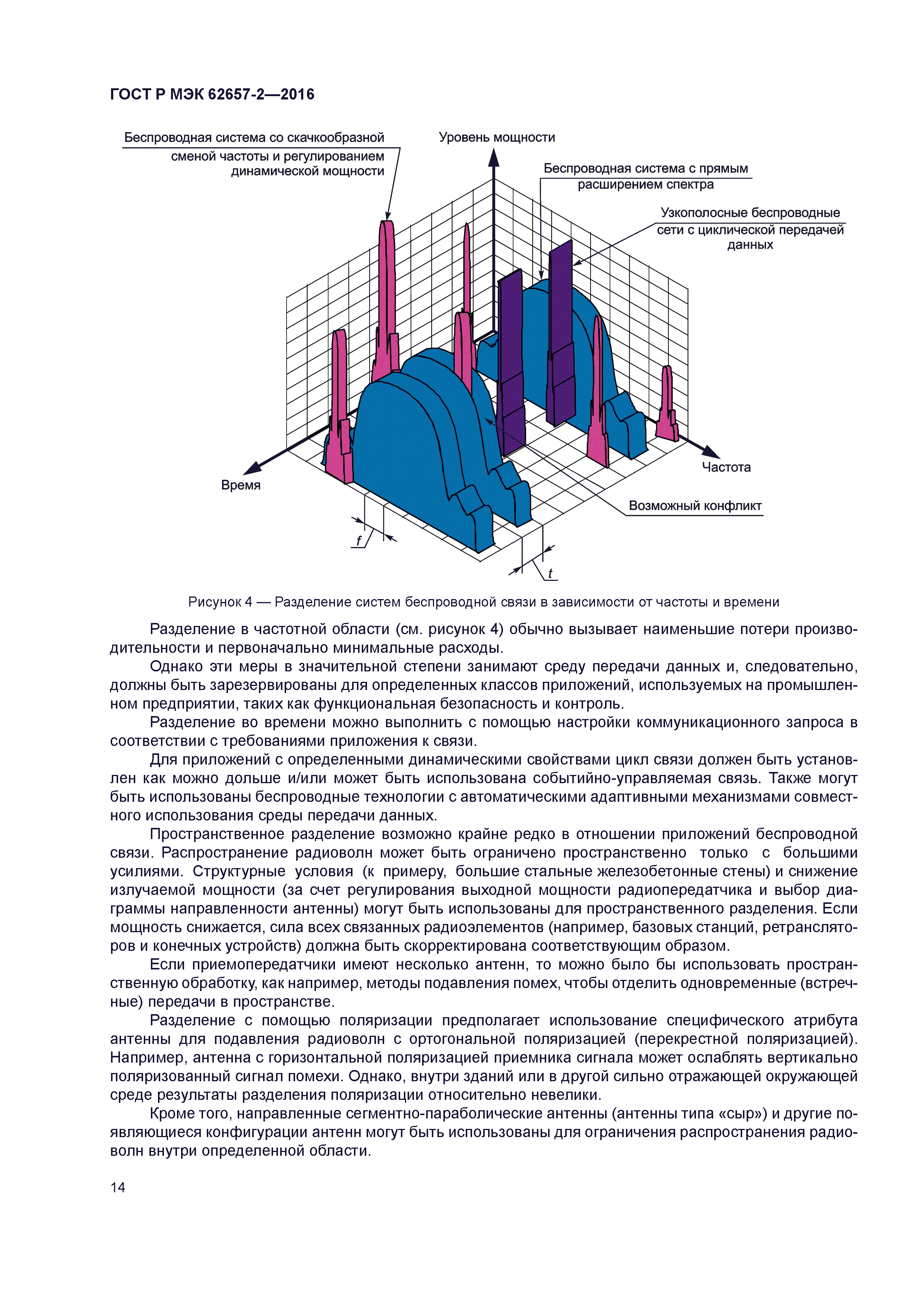 ГОСТ Р МЭК 62657-2—2016

Беспроводная система со скачкообразной сменой частоты и регулированием динамической мощности

Уровень мощности

Беспроводная система с прямым расширением спектра

Узкополосные беспроводные сети с циклической передачей данных

Время

Частота

Возможный конфликт

$f$

$t$

Рисунок 4 — Разделение систем беспроводной связи в зависимости от частоты и времени

Разделение в частотной области (см. рисунок 4) обычно вызывает наименьшие потери производительности и первоначально минимальные расходы.

Однако эти меры в значительной степени занимают среду передачи данных и, следовательно, должны быть зарезервированы для определенных классов приложений, используемых на промышленном предприятии, таких как функциональная безопасность и контроль.

Разделение во времени можно выполнить с помощью настройки коммуникационного запроса в соответствии с требованиями приложения к связи.

Для приложений с определенными динамическими свойствами цикл связи должен быть установлен как можно дольше и/или может быть использована событийно-управляемая связь. Также могут быть использованы беспроводные технологии с автоматическими адаптивными механизмами совместного использования среды передачи данных.

Пространственное разделение возможно крайне редко в отношении приложений беспроводной связи. Распространение радиоволн может быть ограничено пространственно только с большими усилиями. Структурные условия (к примеру, большие стальные железобетонные стены) и снижение излучаемой мощности (за счет регулирования выходной мощности радиопередатчика и выбор диаграммы направленности антенны) могут быть использованы для пространственного разделения. Если мощность снижается, сила всех связанных радиоэлементов (например, базовых станций, ретрансляторов и конечных устройств) должна быть скорректирована соответствующим образом.

Если приемопередатчики имеют несколько антенн, то можно было бы использовать пространственную обработку, как например, методы подавления помех, чтобы отделить одновременные (встречные) передачи в пространстве.

Разделение с помощью поляризации предполагает использование специфического атрибута антенны для подавления радиоволн с ортогональной поляризацией (перекрестной поляризацией). Например, антенна с горизонтальной поляризацией приемника сигнала может ослаблять вертикально поляризованный сигнал помехи. Однако, внутри зданий или в другой сильно отражающей окружающей среде результаты разделения поляризации относительно невелики.

Кроме того, направленные сегментно-параболические антенны (антенны типа «сыр») и другие появляющиеся конфигурации антенн могут быть использованы для ограничения распространения радиоволн внутри определенной области.

14